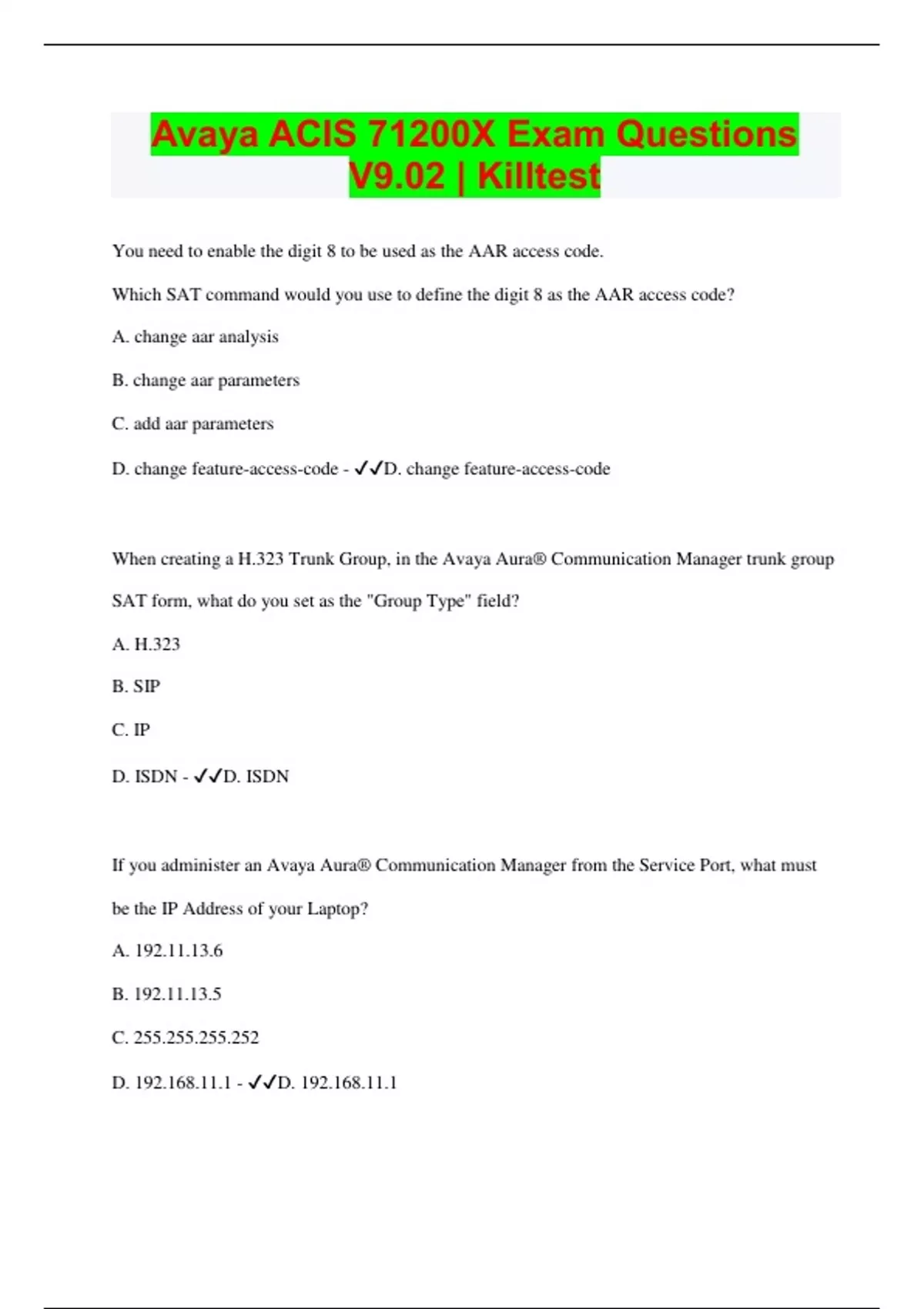 Avaya ACIS 71200X Exam Questions V9.02 | Killtest

You need to enable the digit 8 to be used as the AAR access code.

Which SAT command would you use to define the digit 8 as the AAR access code?

A. change aar analysis

B. change aar parameters

C. add aar parameters

D. change feature-access-code - ✓✓D. change feature-access-code

When creating a H.323 Trunk Group, in the Avaya Aura® Communication Manager trunk group SAT form, what do you set as the "Group Type" field?

A. H.323

B. SIP

C. IP

D. ISDN - ✓✓D. ISDN

If you administer an Avaya Aura® Communication Manager from the Service Port, what must be the IP Address of your Laptop?

A. 192.11.13.6

B. 192.11.13.5

C. 255.255.255.252

D. 192.168.11.1 - ✓✓D. 192.168.11.1